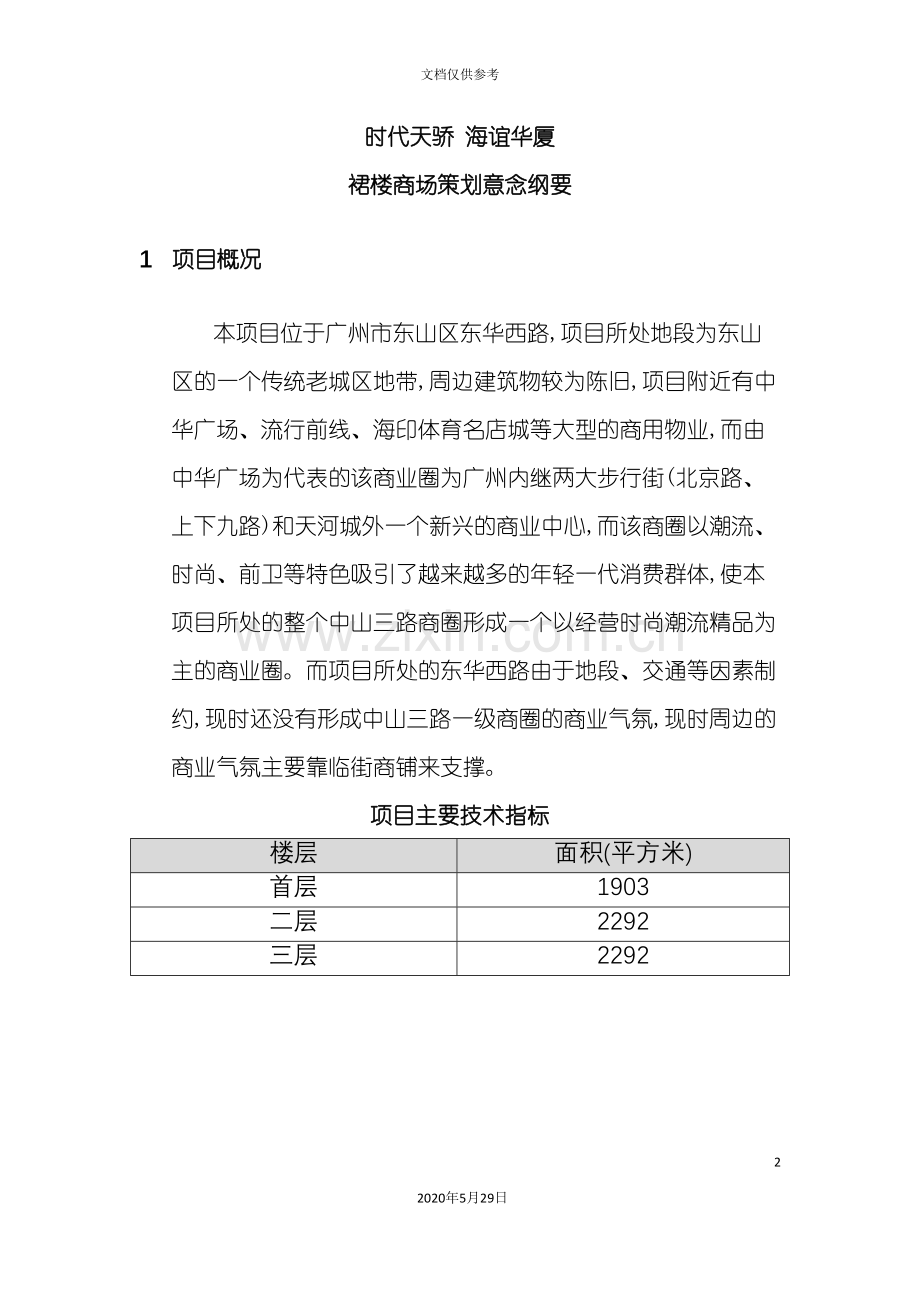 文档仅供参考

时代天骄 海谊华厦

裙楼商场策划意念纲要

1 项目概况

本项目位于广州市东山区东华西路，项目所处地段为东山区的一个传统老城区地带，周边建筑物较为陈旧，项目附近有中华广场、流行前线、海印体育名店城等大型的商用物业，而由中华广场为代表的该商业圈为广州内继两大步行街（北京路、上下九路）和天河城外一个新兴的商业中心，而该商圈以潮流、时尚、前卫等特色吸引了越来越多的年轻一代消费群体，使本项目所处的整个中山三路商圈形成一个以经营时尚潮流精品为主的商业圈。而项目所处的东华西路由于地段、交通等因素制约，现时还没有形成中山三路一级商圈的商业气氛，现时周边的商业气氛主要靠临街商铺来支撑。

项目主要技术指标

| 楼层 | 面积(平方米) |
|---|---|
| 首层 | 1903 |
| 二层 | 2292 |
| 三层 | 2292 |

2

2020年5月29日

www.zixin.com.cn